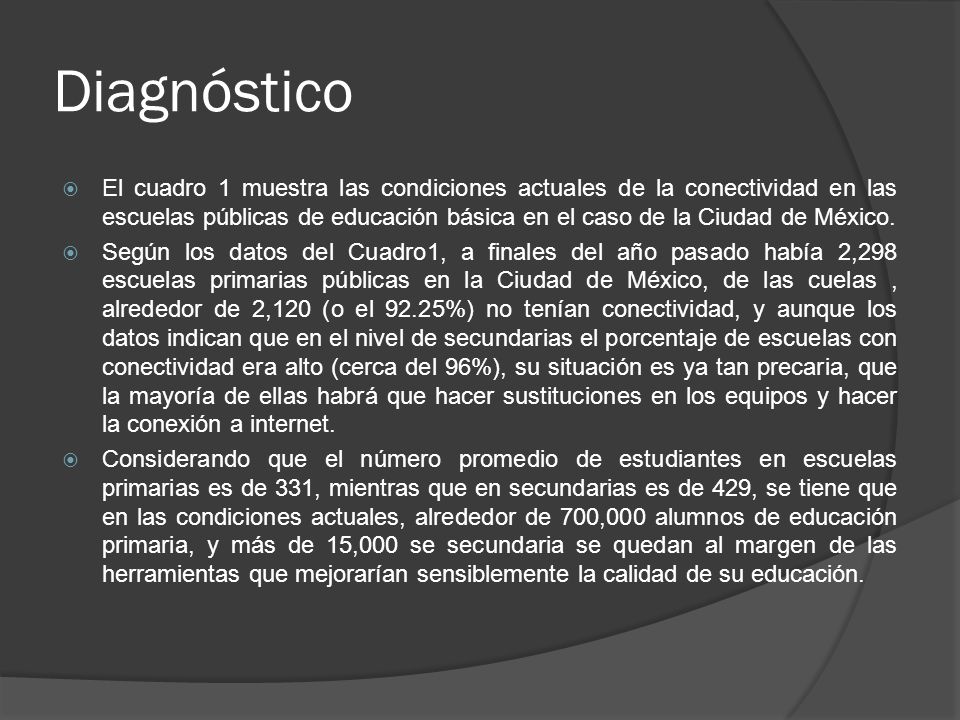 Diagnóstico

El cuadro 1 muestra las condiciones actuales de la conectividad en las escuelas públicas de educación básica en el caso de la Ciudad de México.

Según los datos del Cuadro1, a finales del año pasado había 2,298 escuelas primarias públicas en la Ciudad de México, de las cuelas , alrededor de 2,120 (o el 92.25%) no tenían conectividad, y aunque los datos indican que en el nivel de secundarias el porcentaje de escuelas con conectividad era alto (cerca del 96%), su situación es ya tan precaria, que la mayoría de ellas habrá que hacer sustituciones en los equipos y hacer la conexión a internet.

Considerando que el número promedio de estudiantes en escuelas primarias es de 331, mientras que en secundarias es de 429, se tiene que en las condiciones actuales, alrededor de 700,000 alumnos de educación primaria, y más de 15,000 se secundaria se quedan al margen de las herramientas que mejorarían sensiblemente la calidad de su educación.